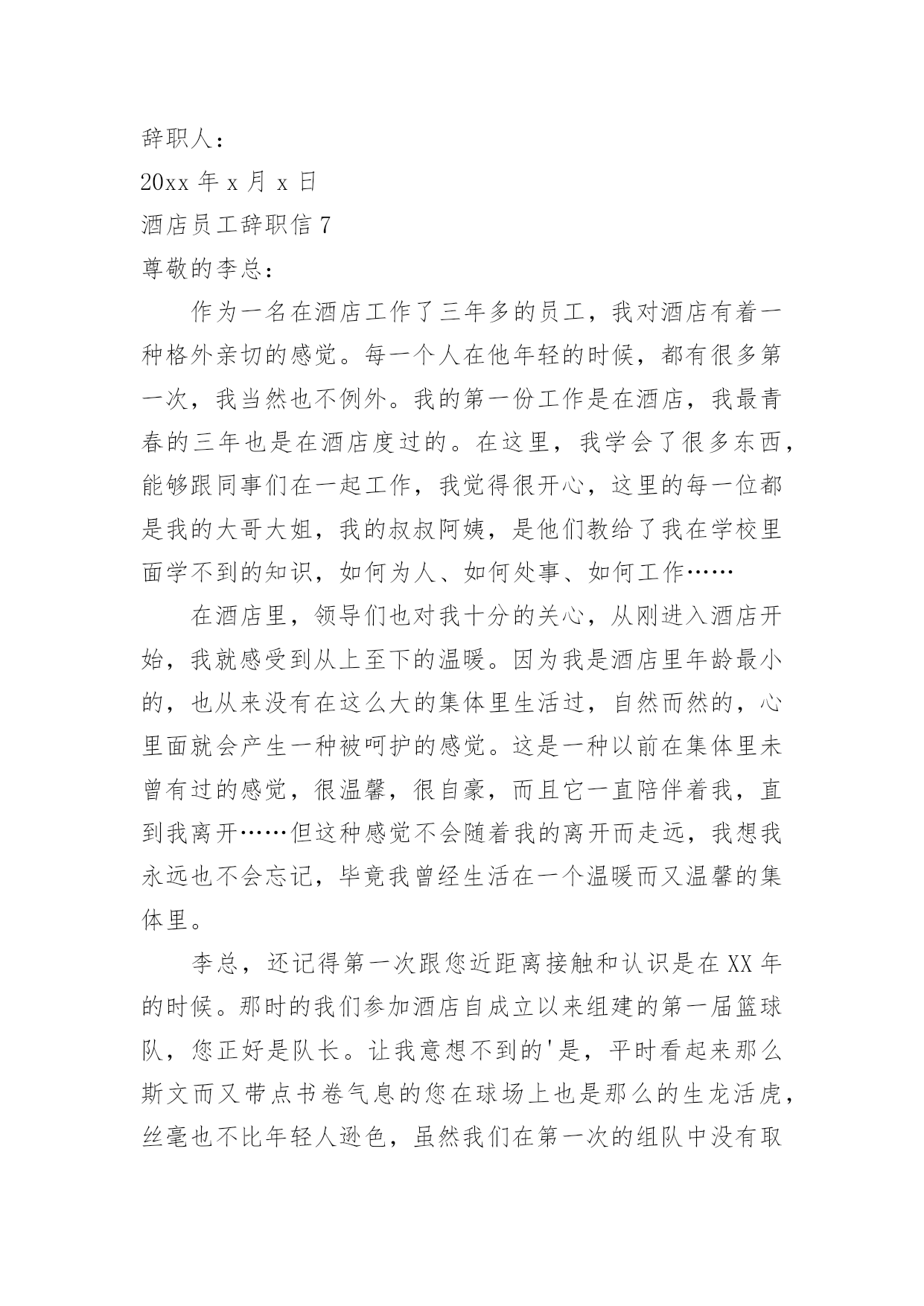 辞职人：

20xx 年 x 月 x 日

酒店员工辞职信 7

尊敬的李总：

作为一名在酒店工作了三年多的员工，我对酒店有着一种格外亲切的感觉。每一个人在他年轻的时候，都有很多第一次，我当然也不例外。我的第一份工作是在酒店，我最青春的三年也是在酒店度过的。在这里，我学会了很多东西，能够跟同事们在一起工作，我觉得很开心，这里的每一位都是我的大哥大姐，我的叔叔阿姨，是他们教给了我在学校里面学不到的知识，如何为人、如何处事、如何工作……

在酒店里，领导们也对我十分的关心，从刚进入酒店开始，我就感受到从上至下的温暖。因为我是酒店里年龄最小的，也从来没有在这么大的集体里生活过，自然而然的，心里面就会产生一种被呵护的感觉。这是一种以前在集体里未曾有过的感觉，很温馨，很自豪，而且它一直陪伴着我，直到我离开……但这种感觉不会随着我的离开而走远，我想我永远也不会忘记，毕竟我曾经生活在一个温暖而又温馨的集体里。

李总，还记得第一次跟您近距离接触和认识是在 XX 年的时候。那时的我们参加酒店自成立以来组建的第一届篮球队，您正好是队长。让我意想不到的'是，平时看起来那么斯文而又带点书卷气息的您在球场上也是那么的生龙活虎，丝毫也不比年轻人逊色，虽然我们在第一次的组队中没有取